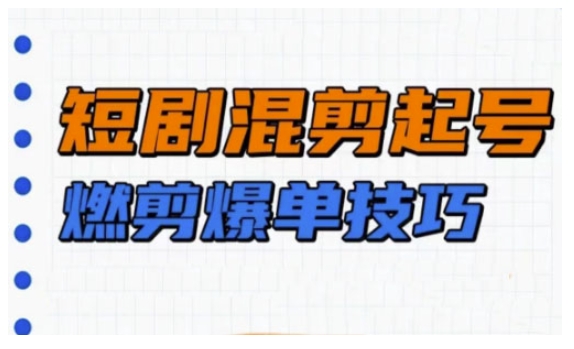 短剧混剪起号
燃剪爆单技巧